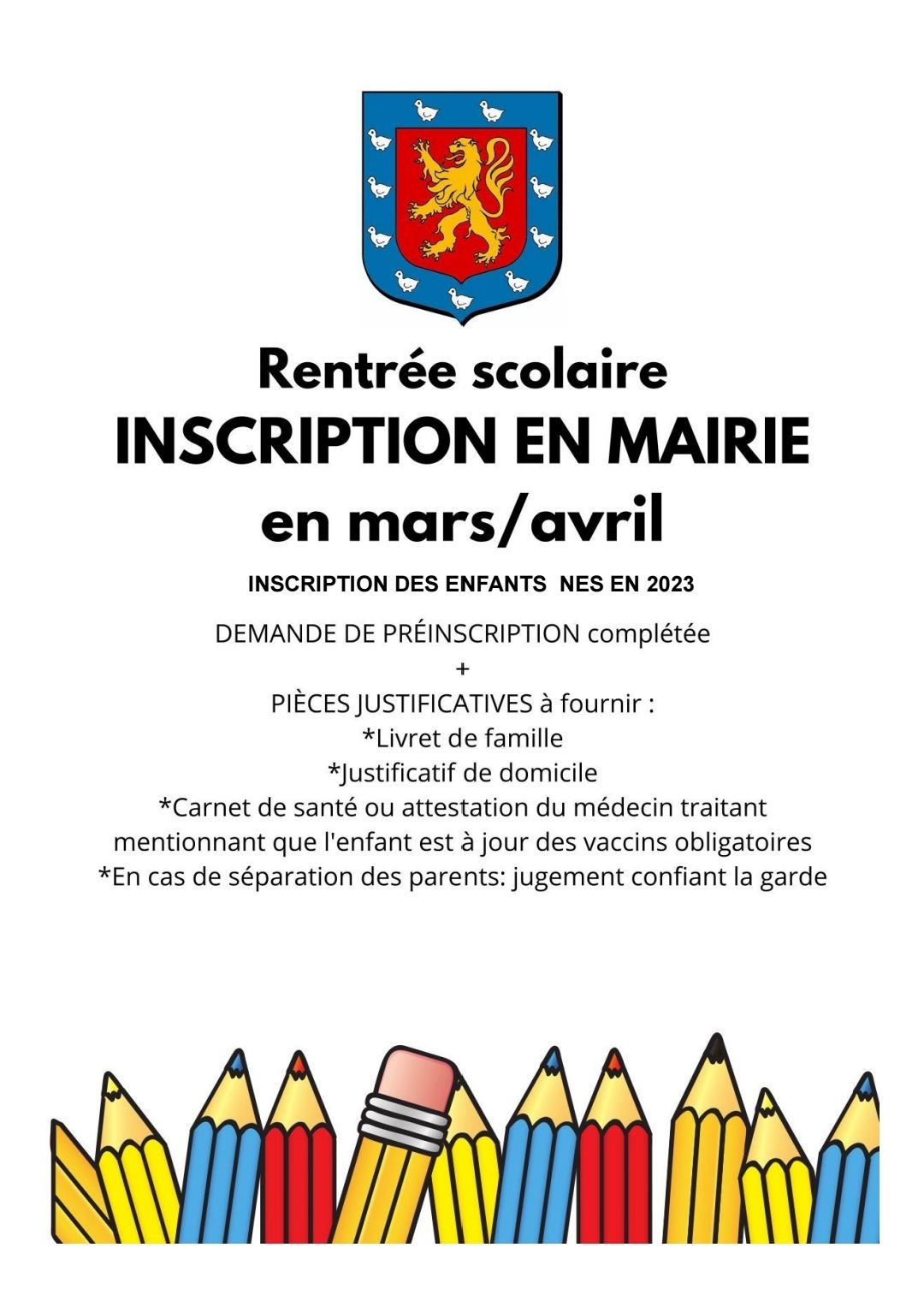 Rentrée scolaire
INSCRIPTION EN MAIRIE
en mars/avril

INSCRIPTION DES ENFANTS NES EN 2023

DEMANDE DE PRÉINSCRIPTION complétée
+
PIÈCES JUSTIFICATIVES à fournir :
*Livret de famille
*Justificatif de domicile
*Carnet de santé ou attestation du médecin traitant mentionnant que l'enfant est à jour des vaccins obligatoires
*En cas de séparation des parents: jugement confiant la garde